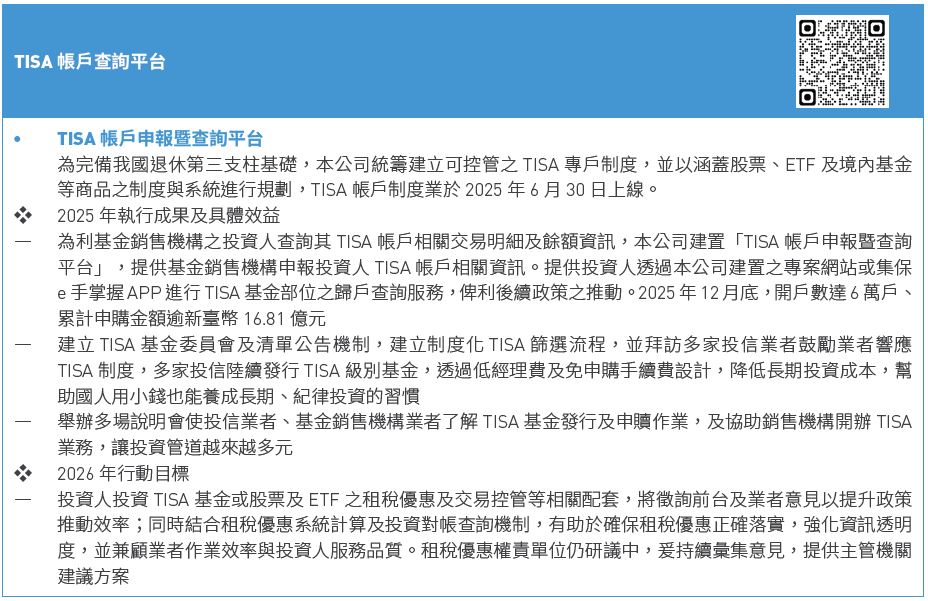 TISA 帳戶查詢平台

• TISA 帳戶申報暨查詢平台

為完備我國退休第三支柱基礎，本公司統籌建立可控管之 TISA 專戶制度，並以涵蓋股票、ETF 及境內基金等商品之制度與系統進行規劃，TISA 帳戶制度業於 2025 年 6 月 30 日上線。

❖ 2025 年執行成果及具體效益

— 為利基金銷售機構之投資人查詢其 TISA 帳戶相關交易明細及餘額資訊，本公司建置「TISA 帳戶申報暨查詢平台」，提供基金銷售機構申報投資人 TISA 帳戶相關資訊。提供投資人透過本公司建置之專案網站或集保 e 手掌握 APP 進行 TISA 基金部位之歸戶查詢服務，俾利後續政策之推動。2025 年 12 月底，開戶數達 6 萬戶、累計申購金額逾新臺幣 16.81 億元

— 建立 TISA 基金委員會及清單公告機制，建立制度化 TISA 篩選流程，並拜訪多家投信業者鼓勵業者響應 TISA 制度，多家投信陸續發行 TISA 級別基金，透過低經理費及免申購手續費設計，降低長期投資成本，幫助國人用小錢也能養成長期、紀律投資的習慣

— 舉辦多場說明會使投信業者、基金銷售機構業者了解 TISA 基金發行及申贖作業，及協助銷售機構開辦 TISA 業務，讓投資管道越來越多元

❖ 2026 年行動目標

— 投資人投資 TISA 基金或股票及 ETF 之租稅優惠及交易控管等相關配套，將徵詢前台及業者意見以提升政策推動效率；同時結合租稅優惠系統計算及投資對帳查詢機制，有助於確保租稅優惠正確落實，強化資訊透明度，並兼顧業者作業效率與投資人服務品質。租稅優惠權責單位仍研議中，爰持續彙集意見，提供主管機關建議方案